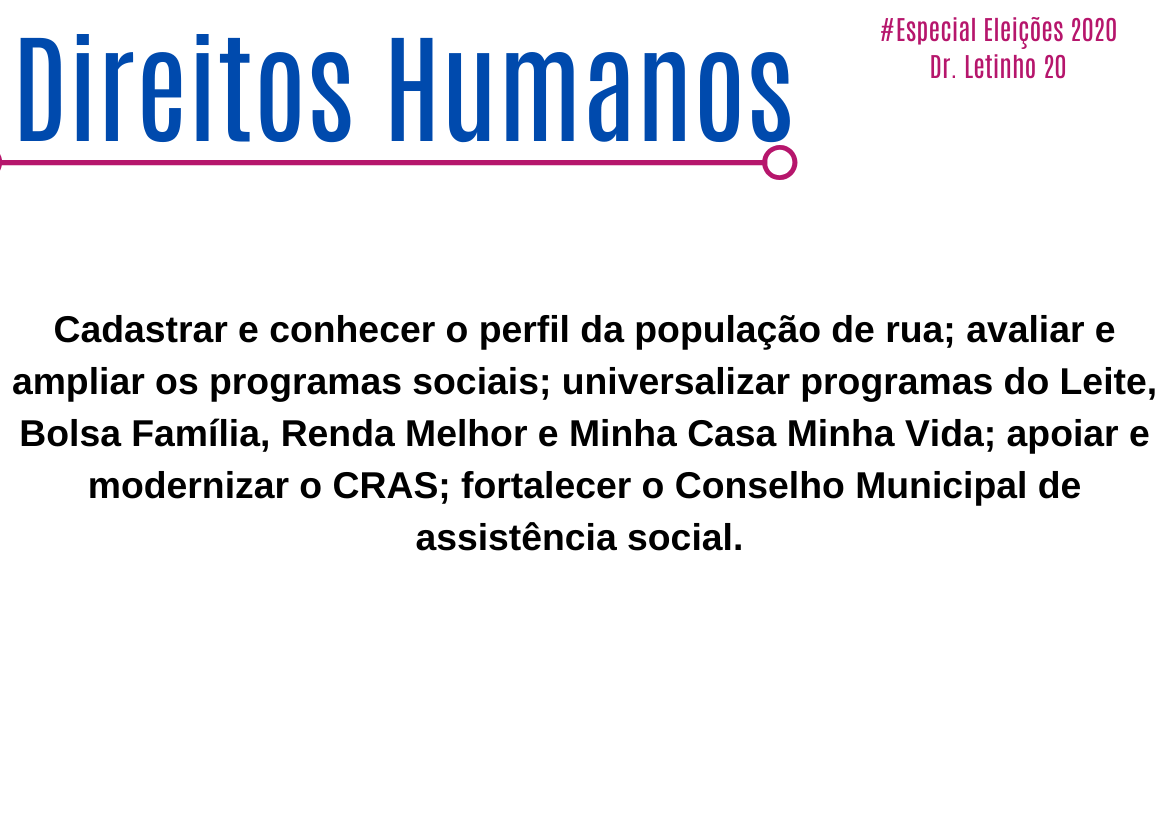 Direitos Humanos

#Especial Eleições 2020
Dr. Letinho 20

Cadastrar e conhecer o perfil da população de rua; avaliar e ampliar os programas sociais; universalizar programas do Leite, Bolsa Família, Renda Melhor e Minha Casa Minha Vida; apoiar e modernizar o CRAS; fortalecer o Conselho Municipal de assistência social.